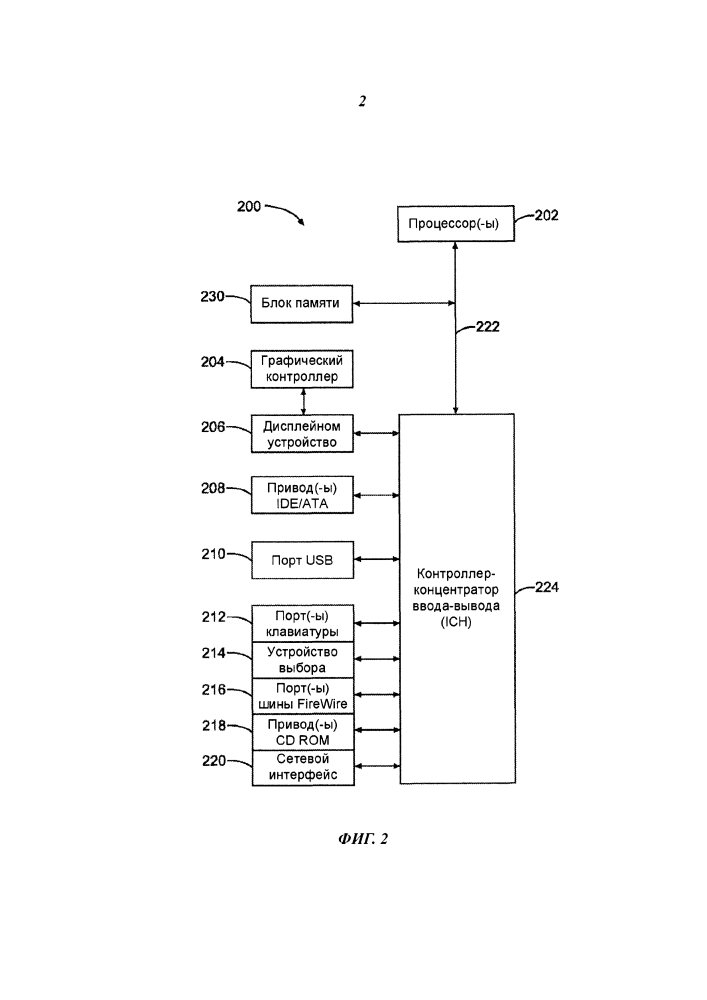 2

200

Процессор(-ы) 202

230 Блок памяти

222

204 Графический контроллер

206 Дисплейном устройство

208 Привод(-ы) IDE/ATA

210 Порт USB

Контроллер-концентратор ввода-вывода (ICH) 224

212 Порт(-ы) клавиатуры

214 Устройство выбора

216 Порт(-ы) шины FireWire

218 Привод(-ы) CD ROM

220 Сетевой интерфейс

ФИГ. 2